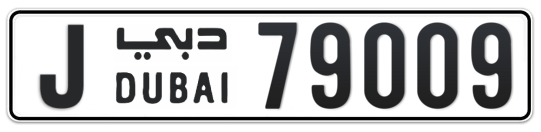 J دبي DUBAI 79009